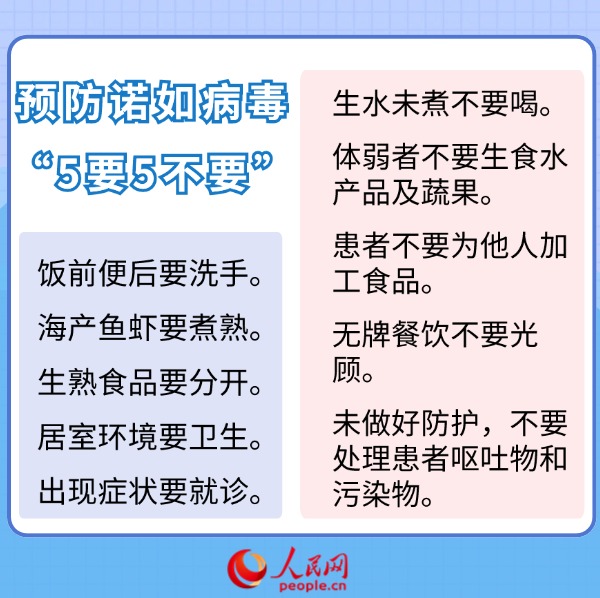 预防诺如病毒
“5要5不要”

饭前便后要洗手。

海产鱼虾要煮熟。

生熟食品要分开。

居室环境要卫生。

出现症状要就诊。

生水未煮不要喝。

体弱者不要生食水产品及蔬果。

患者不要为他人加工食品。

无牌餐饮不要光顾。

未做好防护，不要处理患者呕吐物和污染物。

人民网
people.cn